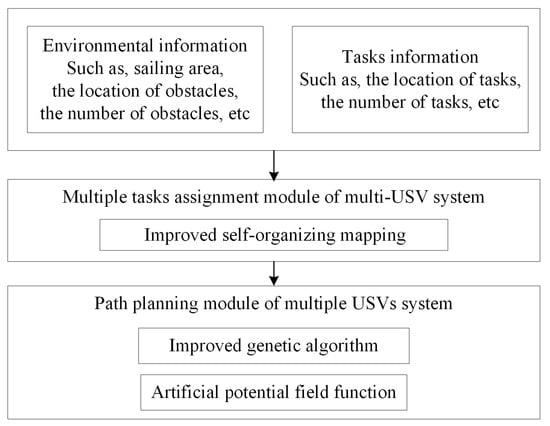 Environmental information
Such as, sailing area,
the location of obstacles,
the number of obstacles, etc

Tasks information
Such as, the location of tasks,
the number of tasks, etc

Multiple tasks assignment module of multi-USV system

Improved self-organizing mapping

Path planning module of multiple USVs system

Improved genetic algorithm

Artificial potential field function